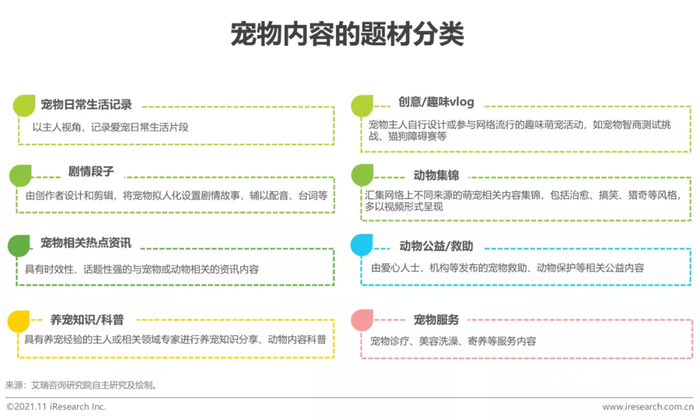 宠物内容的题材分类

宠物日常生活记录

以主人视角，记录爱宠日常生活片段

剧情段子

由创作者设计和剪辑，将宠物拟人化设置剧情故事，辅以配音、台词等

宠物相关热点资讯

具有时效性、话题性强的与宠物或动物相关的资讯内容

养宠知识/科普

具有养宠经验的主人或相关领域专家进行养宠知识分享、动物内容科普

创意/趣味vlog

宠物主人自行设计或参与网络流行的趣味萌宠活动，如宠物智商测试挑战、猫狗障碍赛等

动物集锦

汇集网络上不同来源的萌宠相关内容集锦，包括治愈、搞笑、猎奇等风格，多以视频形式呈现

动物公益/救助

由爱心人士、机构等发布的宠物救助、动物保护等相关公益内容

宠物服务

宠物诊疗、美容洗澡、寄养等服务内容

来源：艾瑞咨询研究院自主研究及绘制。

©2021.11 iResearch Inc.

www.iresearch.com.cn